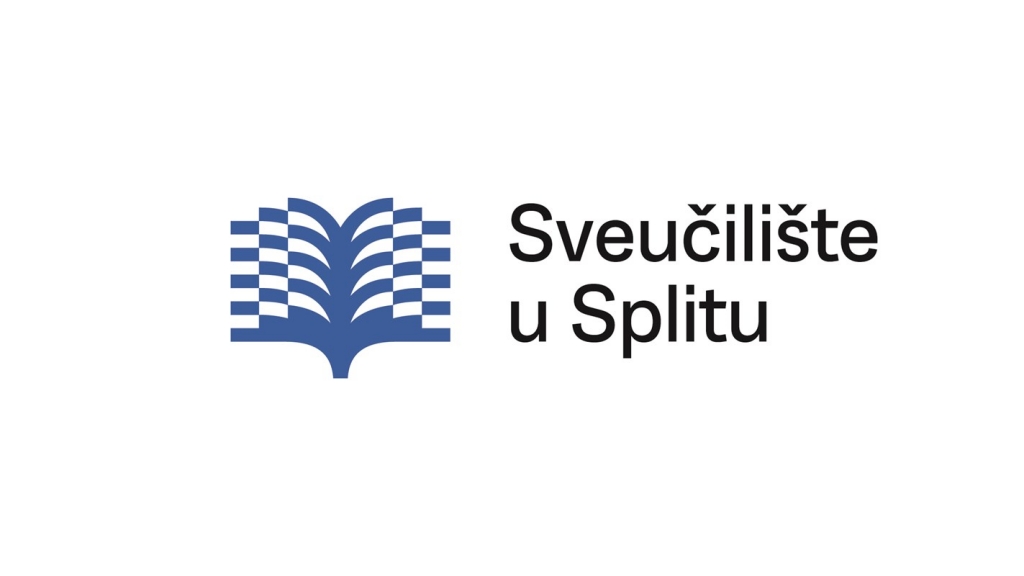 Sveučilište
u Splitu